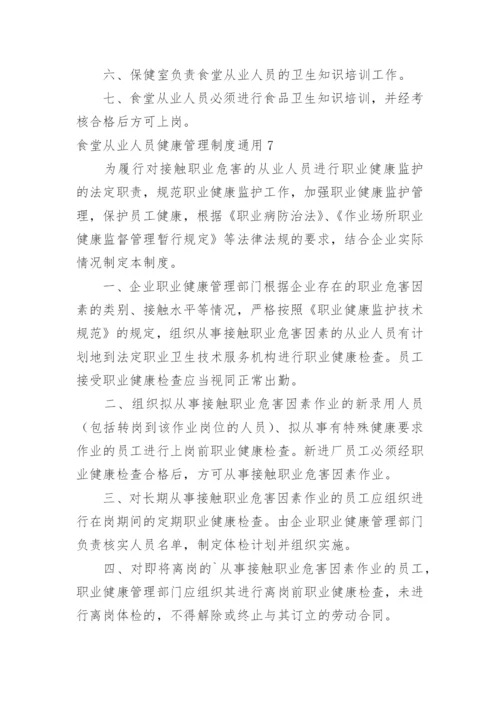 六、保健室负责食堂从业人员的卫生知识培训工作。

七、食堂从业人员必须进行食品卫生知识培训，并经考核合格后方可上岗。

食堂从业人员健康管理制度通用 7

为履行对接触职业危害的从业人员进行职业健康监护的法定职责，规范职业健康监护工作，加强职业健康监护管理，保护员工健康，根据《职业病防治法》、《作业场所职业健康监督管理暂行规定》等法律法规的要求，结合企业实际情况制定本制度。

一、企业职业健康管理部门根据企业存在的职业危害因素的类别、接触水平等情况，严格按照《职业健康监护技术规范》的规定，组织从事接触职业危害因素的从业人员有计划地到法定职业卫生技术服务机构进行职业健康检查。员工接受职业健康检查应当视同正常出勤。

二、组织拟从事接触职业危害因素作业的新录用人员（包括转岗到该作业岗位的人员）、拟从事有特殊健康要求作业的员工进行上岗前职业健康检查。新进厂员工必须经职业健康检查合格后，方可从事接触职业危害因素作业。

三、对长期从事接触职业危害因素作业的员工应组织进行在岗期间的定期职业健康检查。由企业职业健康管理部门负责核实人员名单，制定体检计划并组织实施。

四、对即将离岗的`从事接触职业危害因素作业的员工，职业健康管理部门应组织其进行离岗前职业健康检查，未进行离岗体检的，不得解除或终止与其订立的劳动合同。